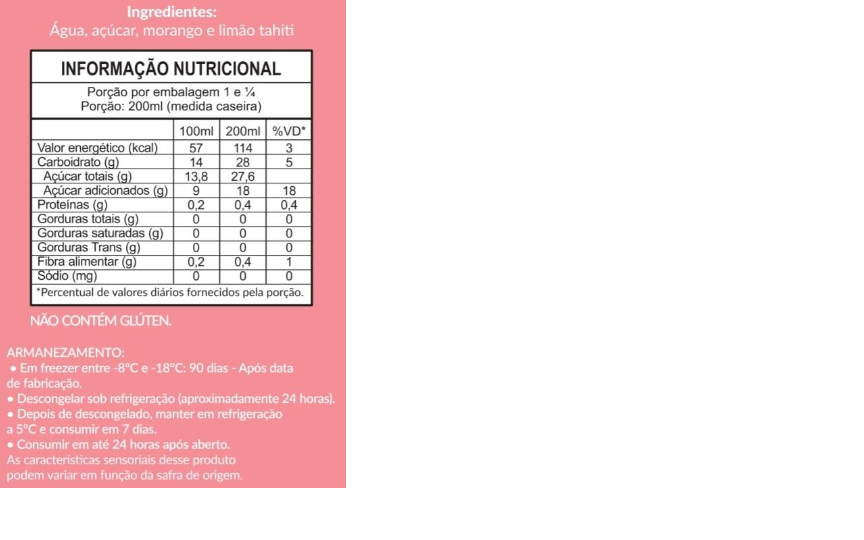 Ingredientes:
Água, açúcar, morango e limão tahiti

INFORMAÇÃO NUTRICIONAL

Porção por embalagem 1 e ¼
Porção: 200ml (medida caseira)

| | 100ml | 200ml | %VD* |
|---|---|---|---|
| Valor energético (kcal) | 57 | 114 | 3 |
| Carboidrato (g) | 14 | 28 | 5 |
| Açúcar totais (g) | 13,8 | 27,6 | |
| Açúcar adicionados (g) | 9 | 18 | 18 |
| Proteínas (g) | 0,2 | 0,4 | 0,4 |
| Gorduras totais (g) | 0 | 0 | 0 |
| Gorduras saturadas (g) | 0 | 0 | 0 |
| Gorduras Trans (g) | 0 | 0 | 0 |
| Fibra alimentar (g) | 0,2 | 0,4 | 1 |
| Sódio (mg) | 0 | 0 | 0 |

*Percentual de valores diários fornecidos pela porção.

NÃO CONTÉM GLÚTEN.

ARMANEZAMENTO:
• Em freezer entre -8°C e -18°C: 90 dias - Após data de fabricação.
• Descongelar sob refrigeração (aproximadamente 24 horas).
• Depois de descongelado, manter em refrigeração a 5°C e consumir em 7 dias.
• Consumir em até 24 horas após aberto.
As características sensoriais desse produto podem variar em função da safra de origem.